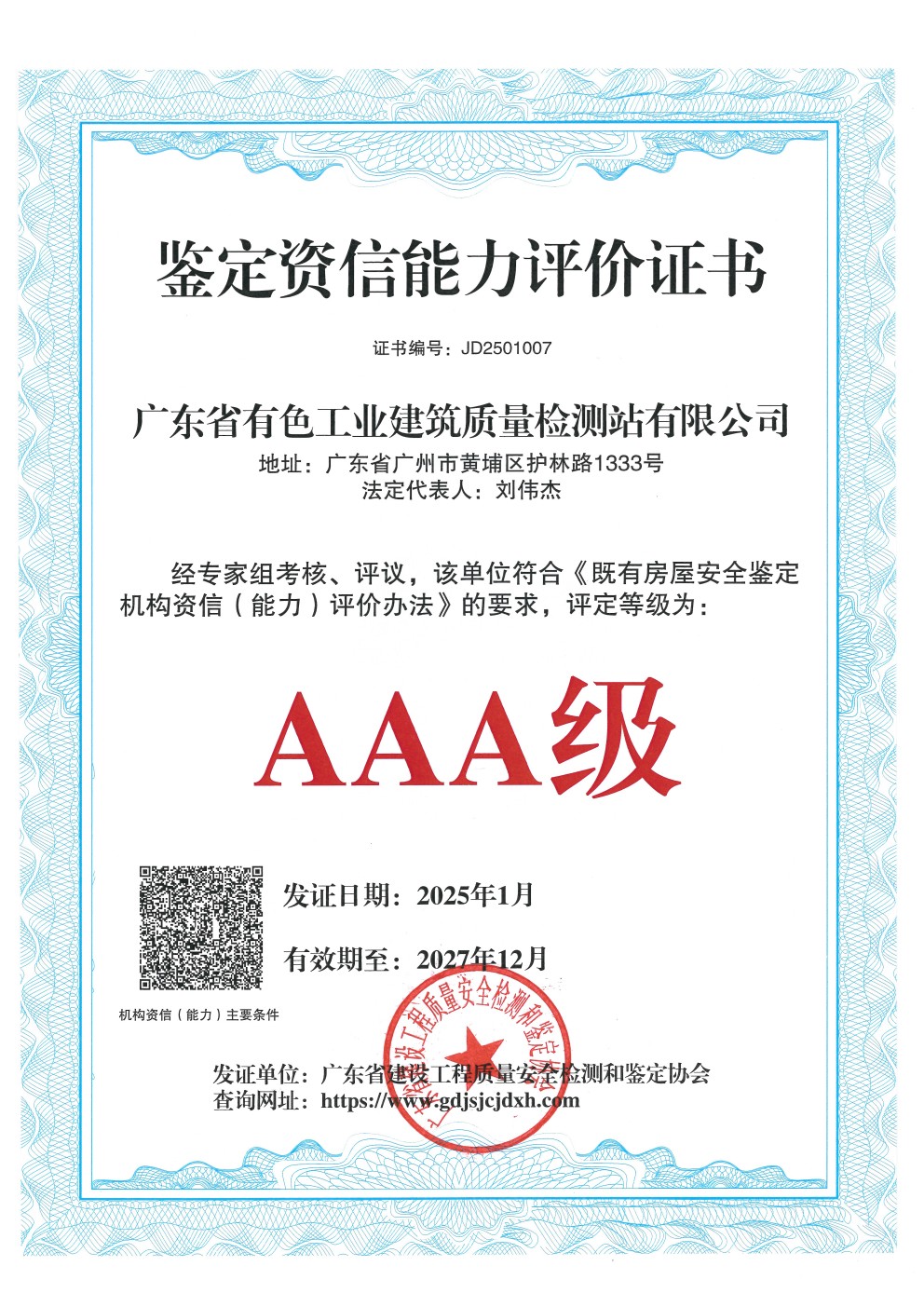 鉴定资信能力评价证书

证书编号：JD2501007

广东省有色工业建筑质量检测站有限公司
地址：广东省广州市黄埔区护林路1333号
法定代表人：刘伟杰

经专家组考核、评议，该单位符合《既有房屋安全鉴定机构资信（能力）评价办法》的要求，评定等级为：

AAA级

发证日期：2025年1月

有效期至：2027年12月

机构资信（能力）主要条件

广东省建设工程质量安全检测和鉴定协会

发证单位：广东省建设工程质量安全检测和鉴定协会
查询网址：https://www.gdjsjcjdxh.com